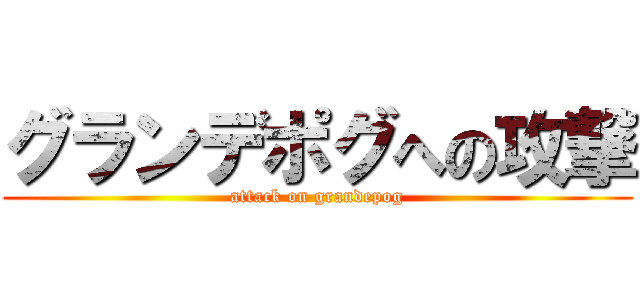 グランデポグへの攻撃

attack on grandepog